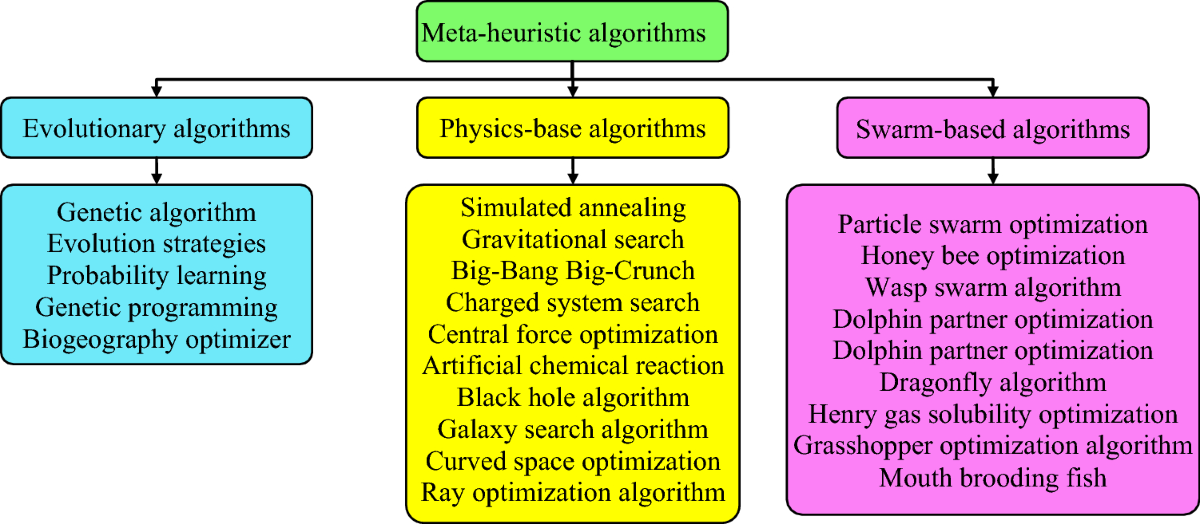 Meta-heuristic algorithms

Evolutionary algorithms

Genetic algorithm
Evolution strategies
Probability learning
Genetic programming
Biogeography optimizer

Physics-base algorithms

Simulated annealing
Gravitational search
Big-Bang Big-Crunch
Charged system search
Central force optimization
Artificial chemical reaction
Black hole algorithm
Galaxy search algorithm
Curved space optimization
Ray optimization algorithm

Swarm-based algorithms

Particle swarm optimization
Honey bee optimization
Wasp swarm algorithm
Dolphin partner optimization
Dolphin partner optimization
Dragonfly algorithm
Henry gas solubility optimization
Grasshopper optimization algorithm
Mouth brooding fish